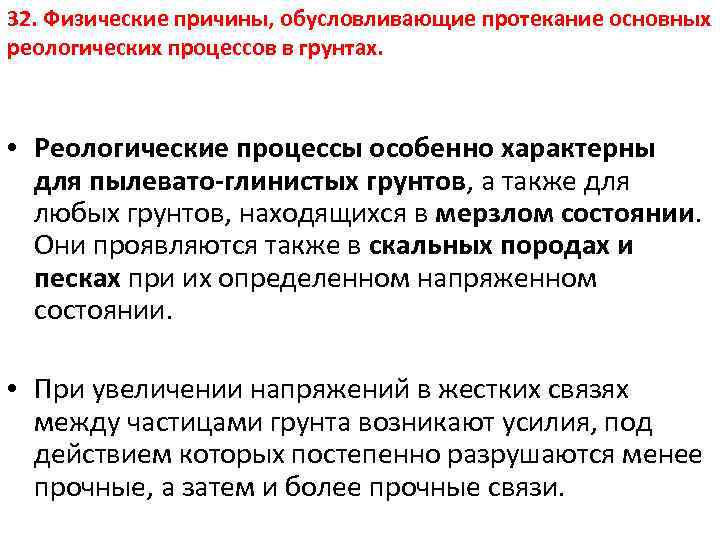 32. Физические причины, обусловливающие протекание основных реологических процессов в грунтах.

• Реологические процессы особенно характерны для пылевато-глинистых грунтов, а также для любых грунтов, находящихся в мерзлом состоянии. Они проявляются также в скальных породах и песках при их определенном напряженном состоянии.

• При увеличении напряжений в жестких связях между частицами грунта возникают усилия, под действием которых постепенно разрушаются менее прочные, а затем и более прочные связи.